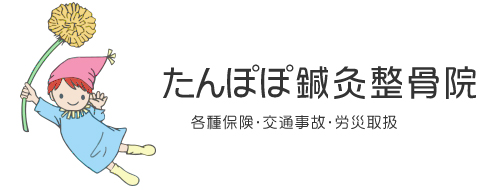 たんぽぽ鍼灸整骨院

各種保険・交通事故・労災取扱